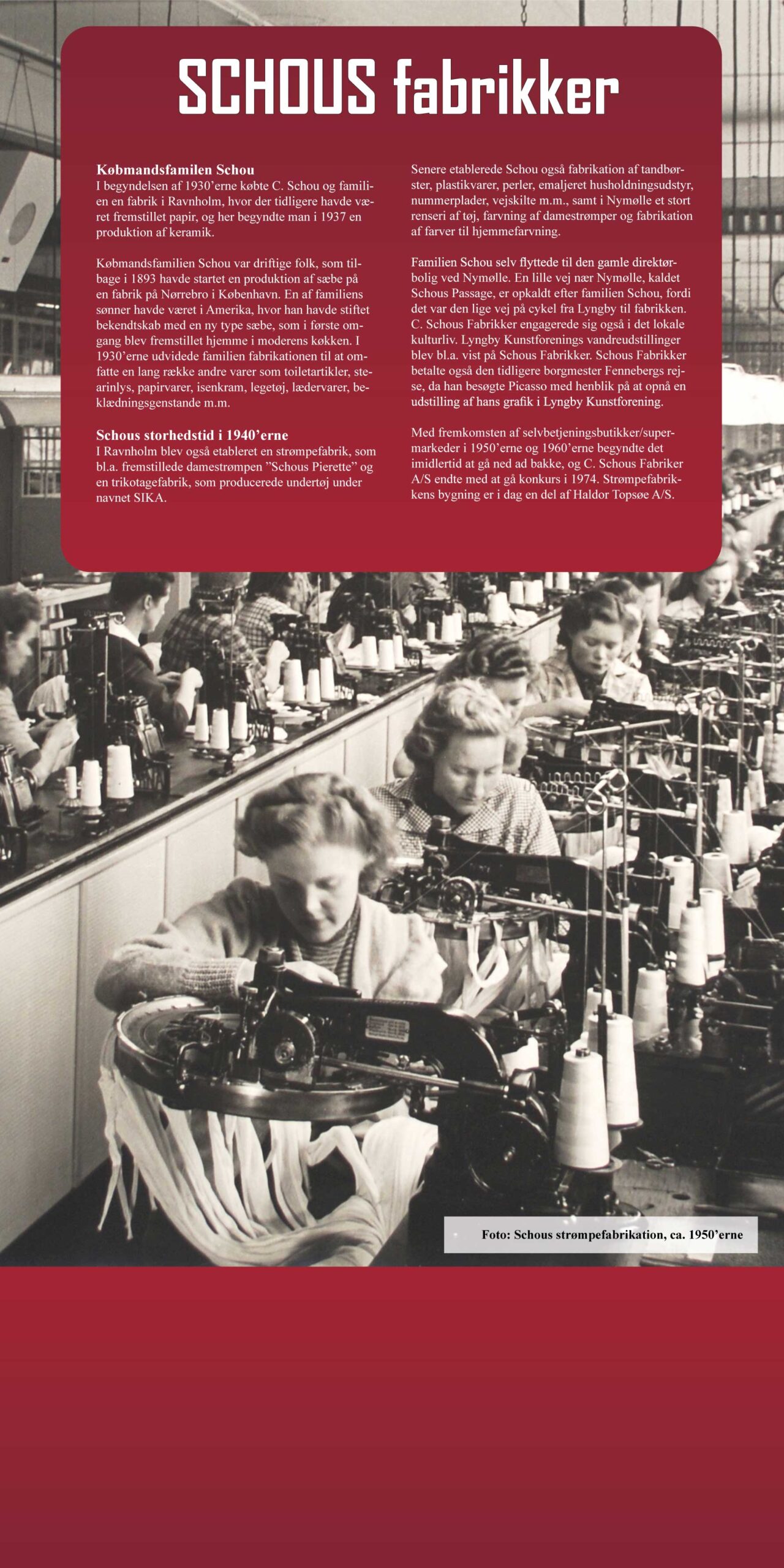 SCHOUS fabrikker

Købmandsfamilen Schou

I begyndelsen af 1930'erne købte C. Schou og familien en fabrik i Ravnholm, hvor der tidligere havde været fremstillet papir, og her begyndte man i 1937 en produktion af keramik.

Købmandsfamilien Schou var driftige folk, som tilbage i 1893 havde startet en produktion af sæbe på en fabrik på Nørrebro i København. En af familiens sønner havde været i Amerika, hvor han havde stiftet bekendtskab med en ny type sæbe, som i første omgang blev fremstillet hjemme i moderens køkken. I 1930'erne udvidede familien fabrikationen til at omfatte en lang række andre varer som toiletartikler, stearinlys, papirvarer, isenkram, legetøj, lædervarer, beklædningsgenstande m.m.

Schous storhedstid i 1940'erne

I Ravnholm blev også etableret en strømpefabrik, som bl.a. fremstillede damestrømpen "Schous Pierette" og en trikotagefabrik, som producerede undertøj under navnet SIKA.

Senere etablerede Schou også fabrikation af tandbørster, plastikvarer, perler, emaljeret husholdningsudstyr, nummerplader, vejskilte m.m., samt i Nymølle et stort renseri af tøj, farvning af damestrømper og fabrikation af farver til hjemmefarvning.

Familien Schou selv flyttede til den gamle direktørbolig ved Nymølle. En lille vej nær Nymølle, kaldet Schous Passage, er opkaldt efter familien Schou, fordi det var den lige vej på cykel fra Lyngby til fabrikken. C. Schous Fabrikker engagerede sig også i det lokale kulturliv. Lyngby Kunstforenings vandreudstillinger blev bl.a. vist på Schous Fabrikker. Schous Fabrikker betalte også den tidligere borgmester Fennebergs rejse, da han besøgte Picasso med henblik på at opnå en udstilling af hans grafik i Lyngby Kunstforening.

Med fremkomsten af selvbetjeningsbutikker/supermarkeder i 1950'erne og 1960'erne begyndte det imidlertid at gå ned ad bakke, og C. Schous Fabriker A/S endte med at gå konkurs i 1974. Strømpefabrikkens bygning er i dag en del af Haldor Topsøe A/S.

Foto: Schous strømpefabrikation, ca. 1950'erne